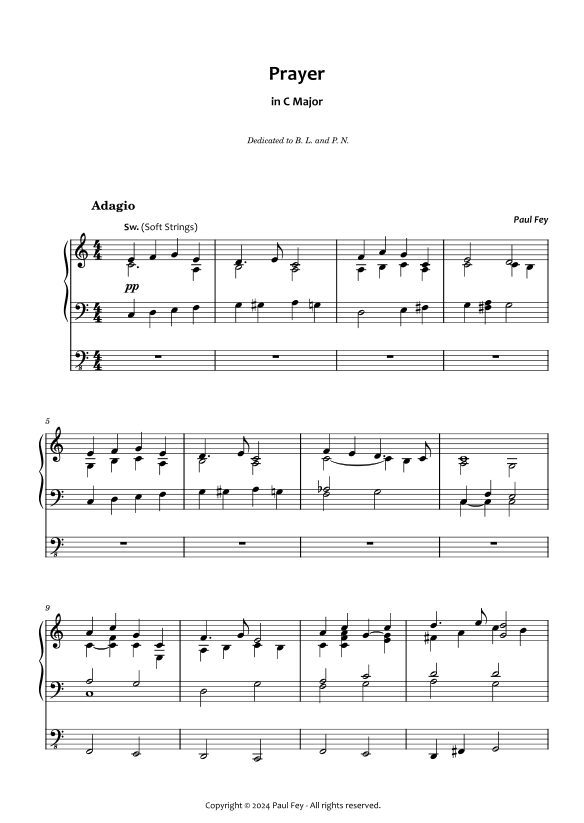 Prayer

in C Major

Dedicated to B. L. and P. N.

Adagio

Paul Fey

Sw. (Soft Strings)

pp

5

9

Copyright © 2024 Paul Fey - All rights reserved.